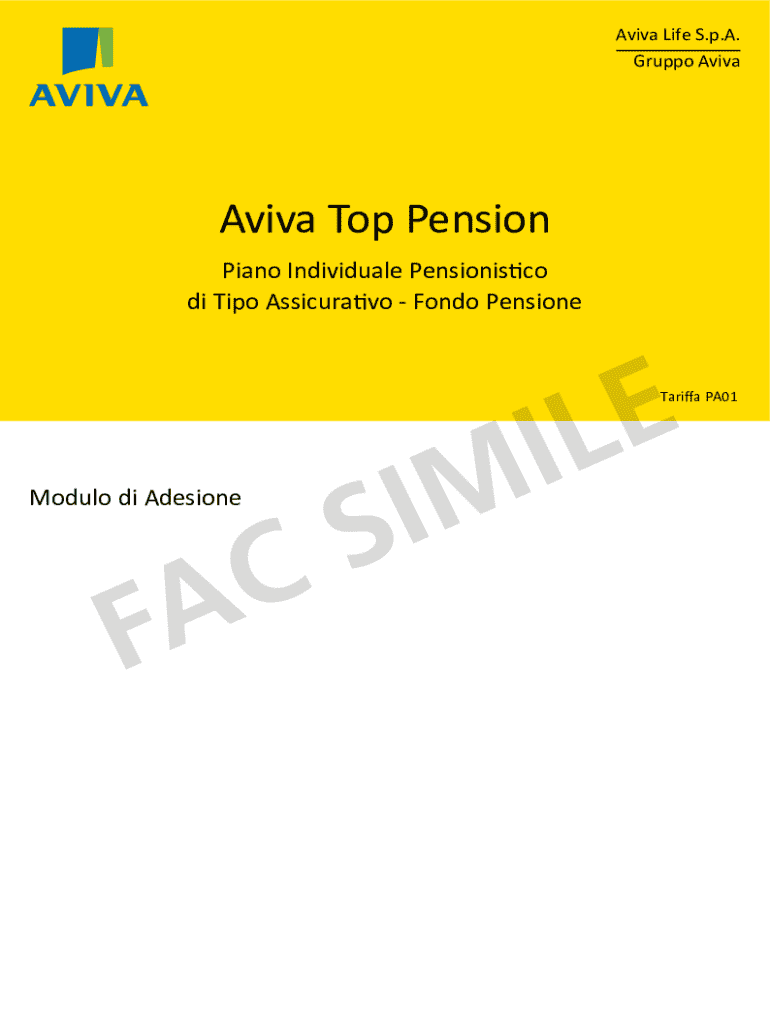 AVIVA

Aviva Life S.p.A.
Gruppo Aviva

Aviva Top Pension

Piano Individuale Pensionistico
di Tipo Assicurativo - Fondo Pensione

Tariffa PA01

Modulo di Adesione

FAC SIMILE